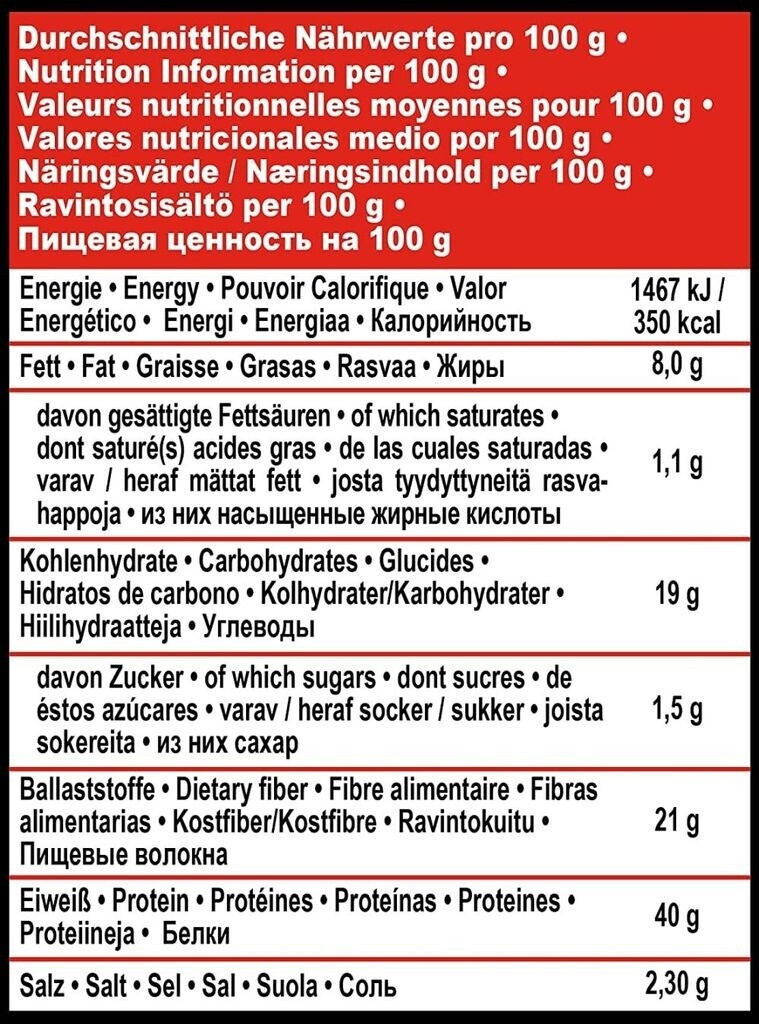 Durchschnittliche Nährwerte pro 100 g • Nutrition Information per 100 g • Valeurs nutritionnelles moyennes pour 100 g • Valores nutricionales medio por 100 g • Näringsvärde / Næringsindhold per 100 g • Ravintosisältö per 100 g • Пищевая ценность на 100 g

| | |
|---|---|
| Energie • Energy • Pouvoir Calorifique • Valor Energético • Energi • Energiaa • Калорийность | 1467 kJ / 350 kcal |
| Fett • Fat • Graisse • Grasas • Rasvaa • Жиры | 8,0 g |
| davon gesättigte Fettsäuren • of which saturates • dont saturé(s) acides gras • de las cuales saturadas • varav / heraf mättat fett • josta tyydyttyneitä rasvahappoja • из них насыщенные жирные кислоты | 1,1 g |
| Kohlenhydrate • Carbohydrates • Glucides • Hidratos de carbono • Kolhydrater/Karbohydrater • Hiilihydraatteja • Углеводы | 19 g |
| davon Zucker • of which sugars • dont sucres • de éstos azúcares • varav / heraf socker / sukker • joista sokereita • из них сахар | 1,5 g |
| Ballaststoffe • Dietary fiber • Fibre alimentaire • Fibras alimentarias • Kostfiber/Kostfibre • Ravintokuitu • Пищевые волокна | 21 g |
| Eiweiß • Protein • Protéines • Proteínas • Proteines • Proteiineja • Белки | 40 g |
| Salz • Salt • Sel • Sal • Suola • Соль | 2,30 g |